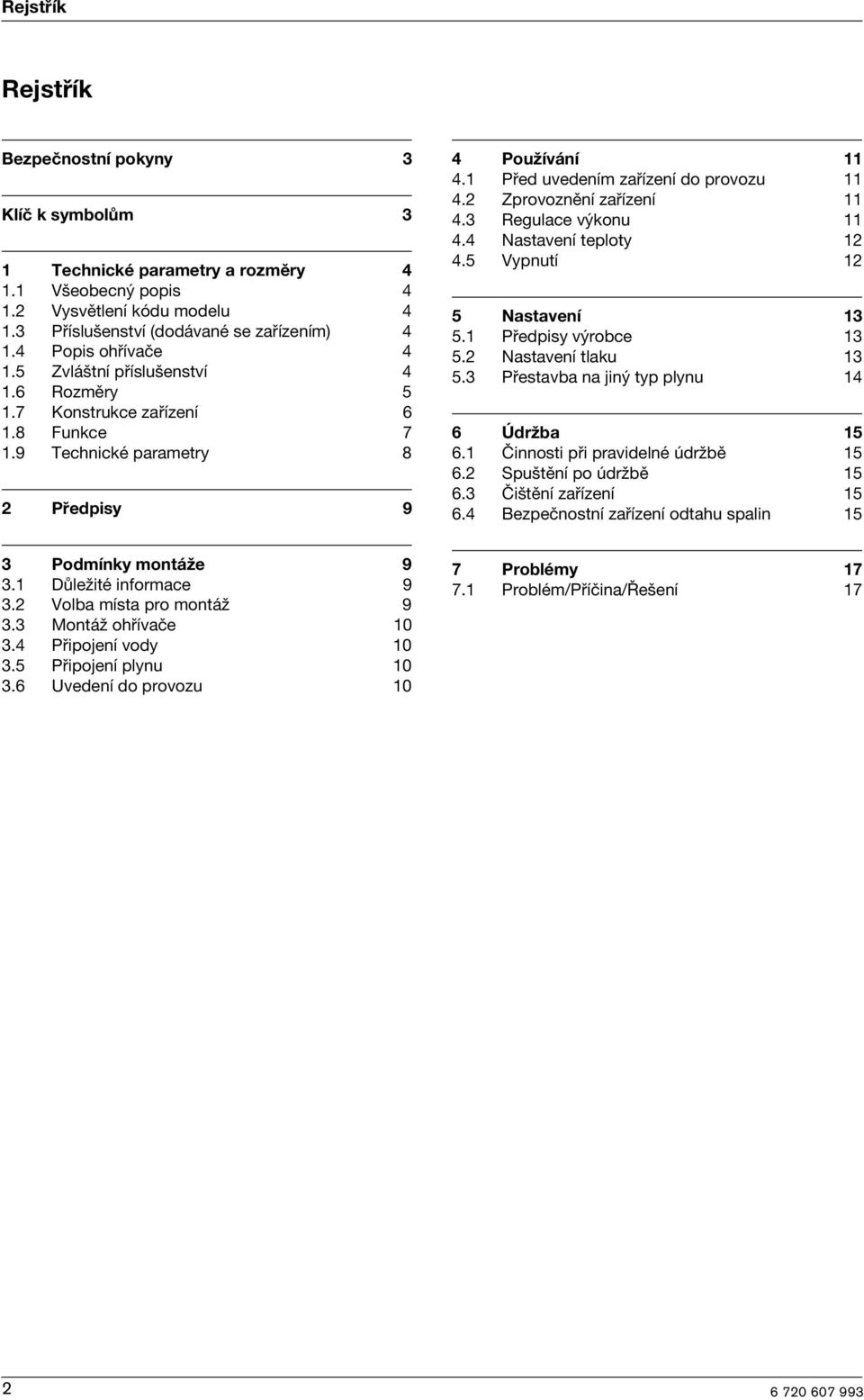 Rejstřík

Rejstřík

Bezpečnostní pokyny 3

Klíč k symbolům 3

1 Technické parametry a rozměry 4
1.1 Všeobecný popis 4
1.2 Vysvětlení kódu modelu 4
1.3 Příslušenství (dodávané se zařízením) 4
1.4 Popis ohřívače 4
1.5 Zvláštní příslušenství 4
1.6 Rozměry 5
1.7 Konstrukce zařízení 6
1.8 Funkce 7
1.9 Technické parametry 8

2 Předpisy 9

3 Podmínky montáže 9
3.1 Důležité informace 9
3.2 Volba místa pro montáž 9
3.3 Montáž ohřívače 10
3.4 Připojení vody 10
3.5 Připojení plynu 10
3.6 Uvedení do provozu 10

4 Používání 11
4.1 Před uvedením zařízení do provozu 11
4.2 Zprovoznění zařízení 11
4.3 Regulace výkonu 11
4.4 Nastavení teploty 12
4.5 Vypnutí 12

5 Nastavení 13
5.1 Předpisy výrobce 13
5.2 Nastavení tlaku 13
5.3 Přestavba na jiný typ plynu 14

6 Údržba 15
6.1 Činnosti při pravidelné údržbě 15
6.2 Spuštění po údržbě 15
6.3 Čištění zařízení 15
6.4 Bezpečnostní zařízení odtahu spalin 15

7 Problémy 17
7.1 Problém/Příčina/Řešení 17

2 6 720 607 993